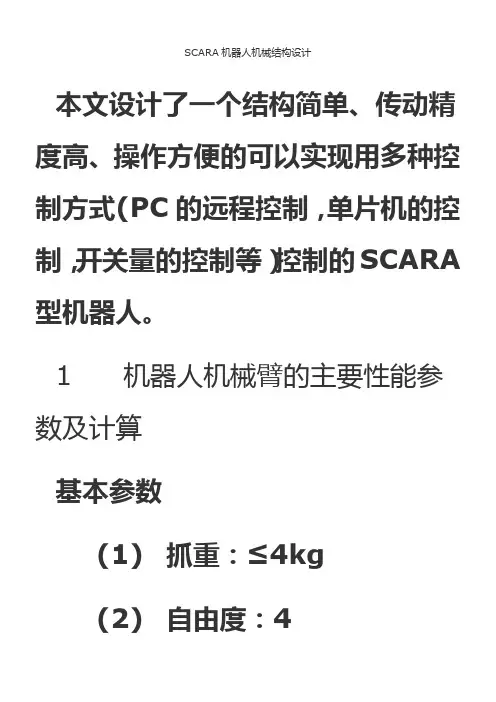 SCARA机器人机械结构设计

本文设计了一个结构简单、传动精度高、操作方便的可以实现用多种控制方式(PC的远程控制,单片机的控制,开关量的控制等)控制的SCARA型机器人。

1 机器人机械臂的主要性能参数及计算

基本参数

（1） 抓重：≤4kg

（2） 自由度：4